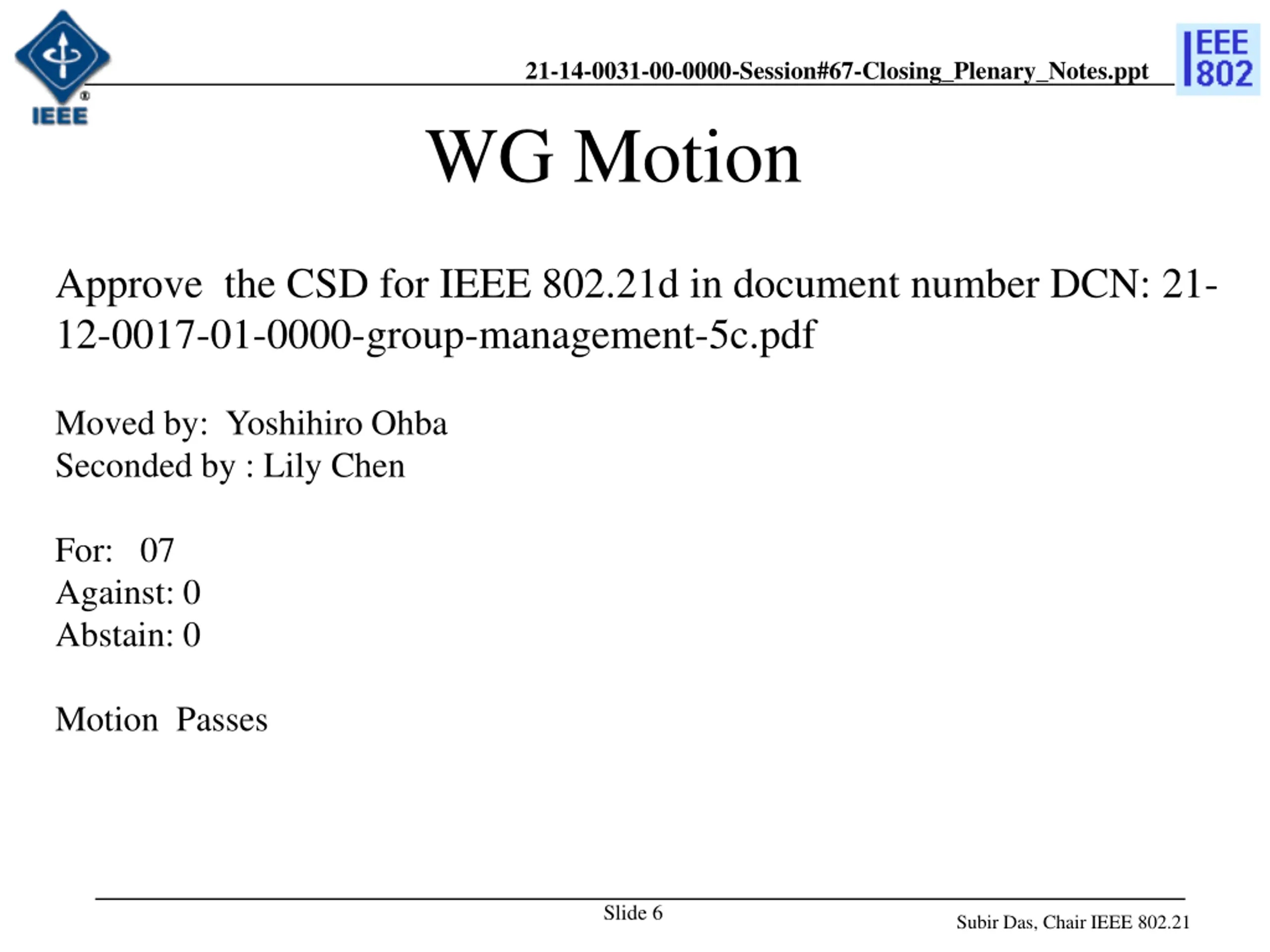 IEEE

21-14-0031-00-0000-Session#67-Closing_Plenary_Notes.ppt

IEEE 802

WG Motion

Approve the CSD for IEEE 802.21d in document number DCN: 21-12-0017-01-0000-group-management-5c.pdf

Moved by: Yoshihiro Ohba
Seconded by : Lily Chen

For: 07
Against: 0
Abstain: 0

Motion Passes

Slide 6

Subir Das, Chair IEEE 802.21